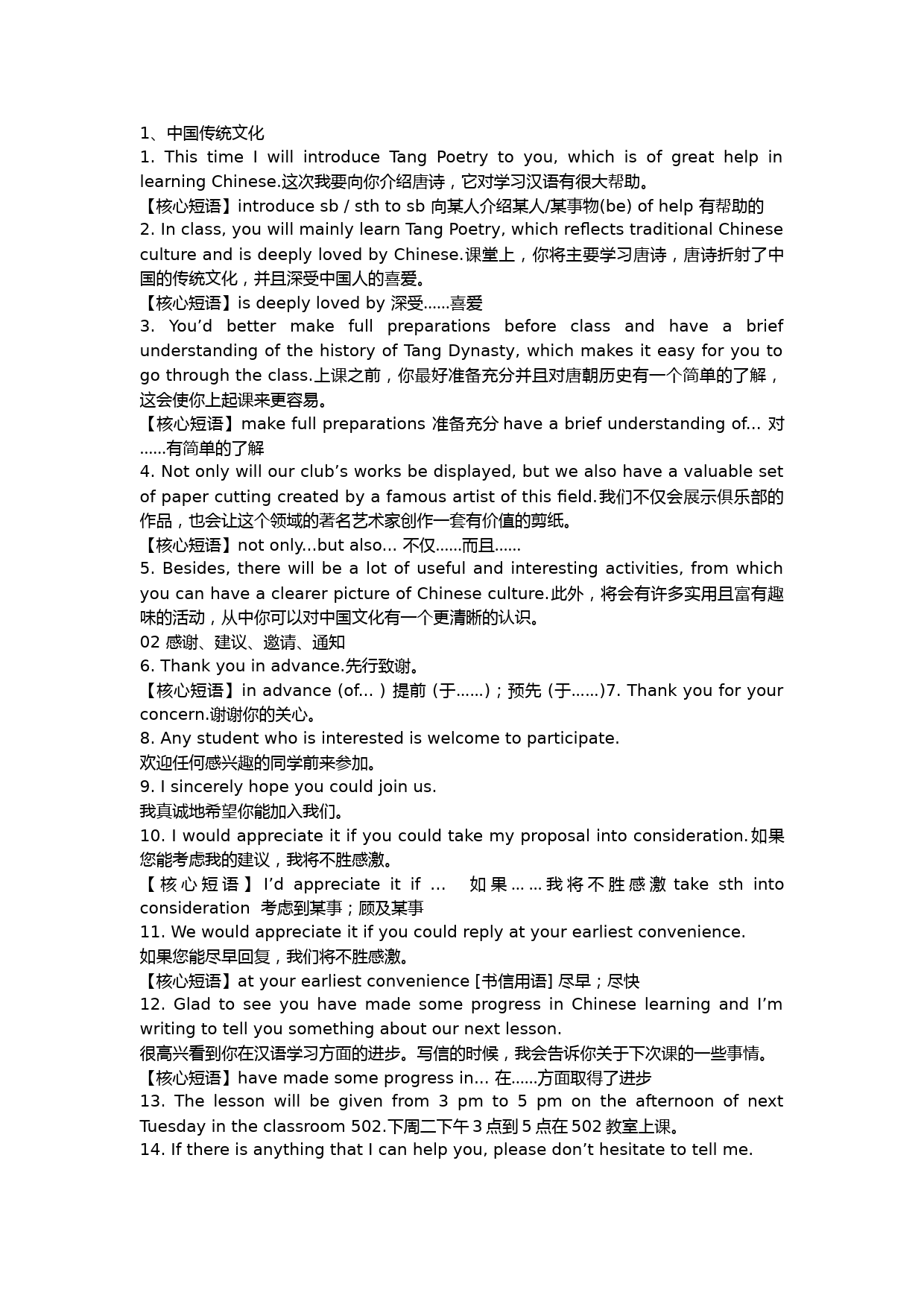 1、中国传统文化
1. This time I will introduce Tang Poetry to you, which is of great help in learning Chinese.这次我要向你介绍唐诗，它对学习汉语有很大帮助。
【核心短语】introduce sb / sth to sb 向某人介绍某人/某事物(be) of help 有帮助的
2. In class, you will mainly learn Tang Poetry, which reflects traditional Chinese culture and is deeply loved by Chinese.课堂上，你将主要学习唐诗，唐诗折射了中国的传统文化，并且深受中国人的喜爱。
【核心短语】is deeply loved by 深受......喜爱
3. You’d better make full preparations before class and have a brief understanding of the history of Tang Dynasty, which makes it easy for you to go through the class.上课之前，你最好准备充分并且对唐朝历史有一个简单的了解，这会使你上起课来更容易。
【核心短语】make full preparations 准备充分 have a brief understanding of... 对......有简单的了解
4. Not only will our club’s works be displayed, but we also have a valuable set of paper cutting created by a famous artist of this field.我们不仅会展示俱乐部的作品，也会让这个领域的著名艺术家创作一套有价值的剪纸。
【核心短语】not only...but also... 不仅......而且......
5. Besides, there will be a lot of useful and interesting activities, from which you can have a clearer picture of Chinese culture.此外，将会有许多实用且富有趣味的活动，从中你可以对中国文化有一个更清晰的认识。
02 感谢、建议、邀请、通知
6. Thank you in advance.先行致谢。
【核心短语】in advance (of... ) 提前 (于......)；预先 (于......)7. Thank you for your concern.谢谢你的关心。
8. Any student who is interested is welcome to participate.
欢迎任何感兴趣的同学前来参加。
9. I sincerely hope you could join us.
我真诚地希望你能加入我们。
10. I would appreciate it if you could take my proposal into consideration.如果您能考虑我的建议，我将不胜感激。
【核心短语】I’d appreciate it if ... 如果......我将不胜感激 take sth into consideration 考虑到某事；顾及某事
11. We would appreciate it if you could reply at your earliest convenience.
如果您能尽早回复，我们将不胜感激。
【核心短语】at your earliest convenience [书信用语] 尽早；尽快
12. Glad to see you have made some progress in Chinese learning and I’m writing to tell you something about our next lesson.
很高兴看到你在汉语学习方面的进步。写信的时候，我会告诉你关于下次课的一些事情。
【核心短语】have made some progress in... 在......方面取得了进步
13. The lesson will be given from 3 pm to 5 pm on the afternoon of next Tuesday in the classroom 502.下周二下午 3 点到 5 点在 502 教室上课。
14. If there is anything that I can help you, please don’t hesitate to tell me.